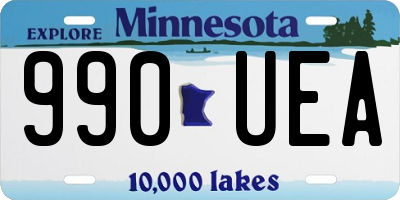 EXPLORE Minnesota

990 UEA

10,000 lakes